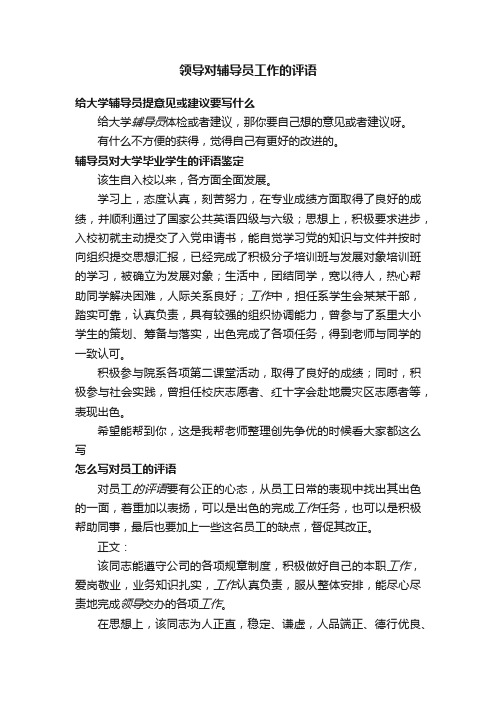 领导对辅导员工作的评语

给大学辅导员提意见或建议要写什么

给大学辅导员体检或者建议，那你要自己想的意见或者建议呀。

有什么不方便的获得，觉得自己有更好的改进的。

辅导员对大学毕业学生的评语鉴定

该生自入校以来，各方面全面发展。

学习上，态度认真，刻苦努力，在专业成绩方面取得了良好的成绩，并顺利通过了国家公共英语四级与六级；思想上，积极要求进步，入校初就主动提交了入党申请书，能自觉学习党的知识与文件并按时向组织提交思想汇报，已经完成了积极分子培训班与发展对象培训班的学习，被确立为发展对象；生活中，团结同学，宽以待人，热心帮助同学解决困难，人际关系良好；工作中，担任系学生会某某干部，踏实可靠，认真负责，具有较强的组织协调能力，曾参与了系里大小学生的策划、筹备与落实，出色完成了各项任务，得到老师与同学的一致认可。

积极参与院系各项第二课堂活动，取得了良好的成绩；同时，积极参与社会实践，曾担任校庆志愿者、红十字会赴地震灾区志愿者等，表现出色。

希望能帮到你，这是我帮老师整理创先争优的时候看大家都这么写

怎么写对员工的评语

对员工的评语要有公正的心态，从员工日常的表现中找出其出色的一面，着重加以表扬，可以是出色的完成工作任务，也可以是积极帮助同事，最后也要加上一些这名员工的缺点，督促其改正。

正文：

该同志能遵守公司的各项规章制度，积极做好自己的本职工作，爱岗敬业，业务知识扎实，工作认真负责，服从整体安排，能尽心尽责地完成领导交办的各项工作。

在思想上，该同志为人正直，稳定、谦虚，人品端正、德行优良、